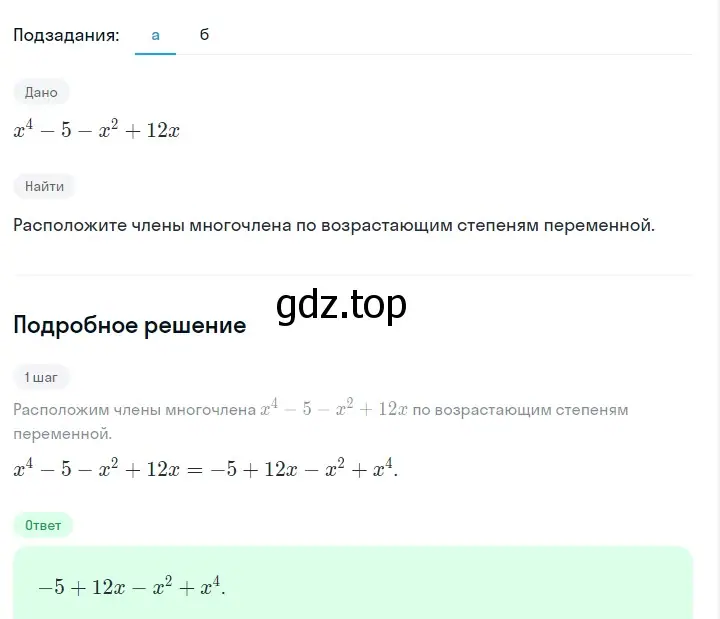 Подзадания: а б

Дано

$x^4 - 5 - x^2 + 12x$

Найти

Расположите члены многочлена по возрастающим степеням переменной.

gdz.top

Подробное решение

1 шаг

Расположим члены многочлена $x^4 - 5 - x^2 + 12x$ по возрастающим степеням переменной.

$x^4 - 5 - x^2 + 12x = -5 + 12x - x^2 + x^4.$

Ответ

$-5 + 12x - x^2 + x^4.$